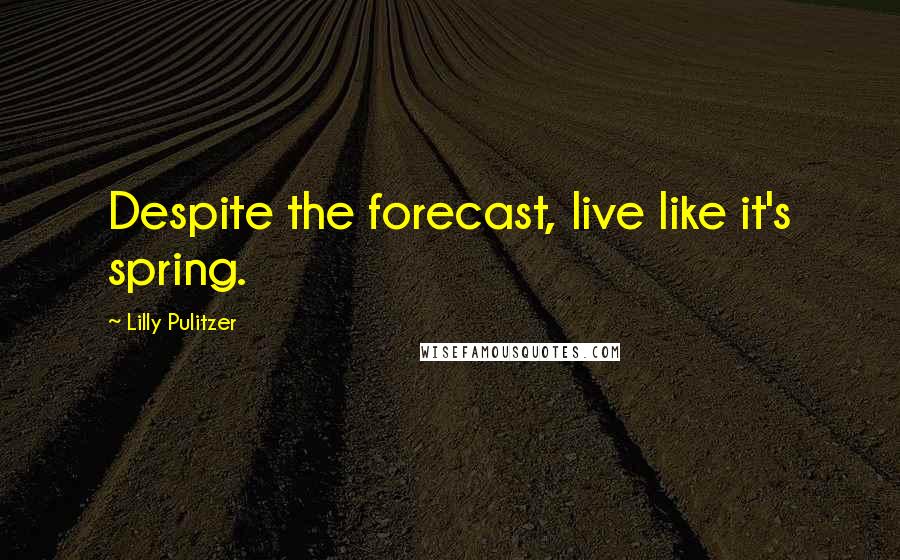 Despite the forecast, live like it's spring.

~ Lilly Pulitzer

WISEFAMOUSQUOTES.COM